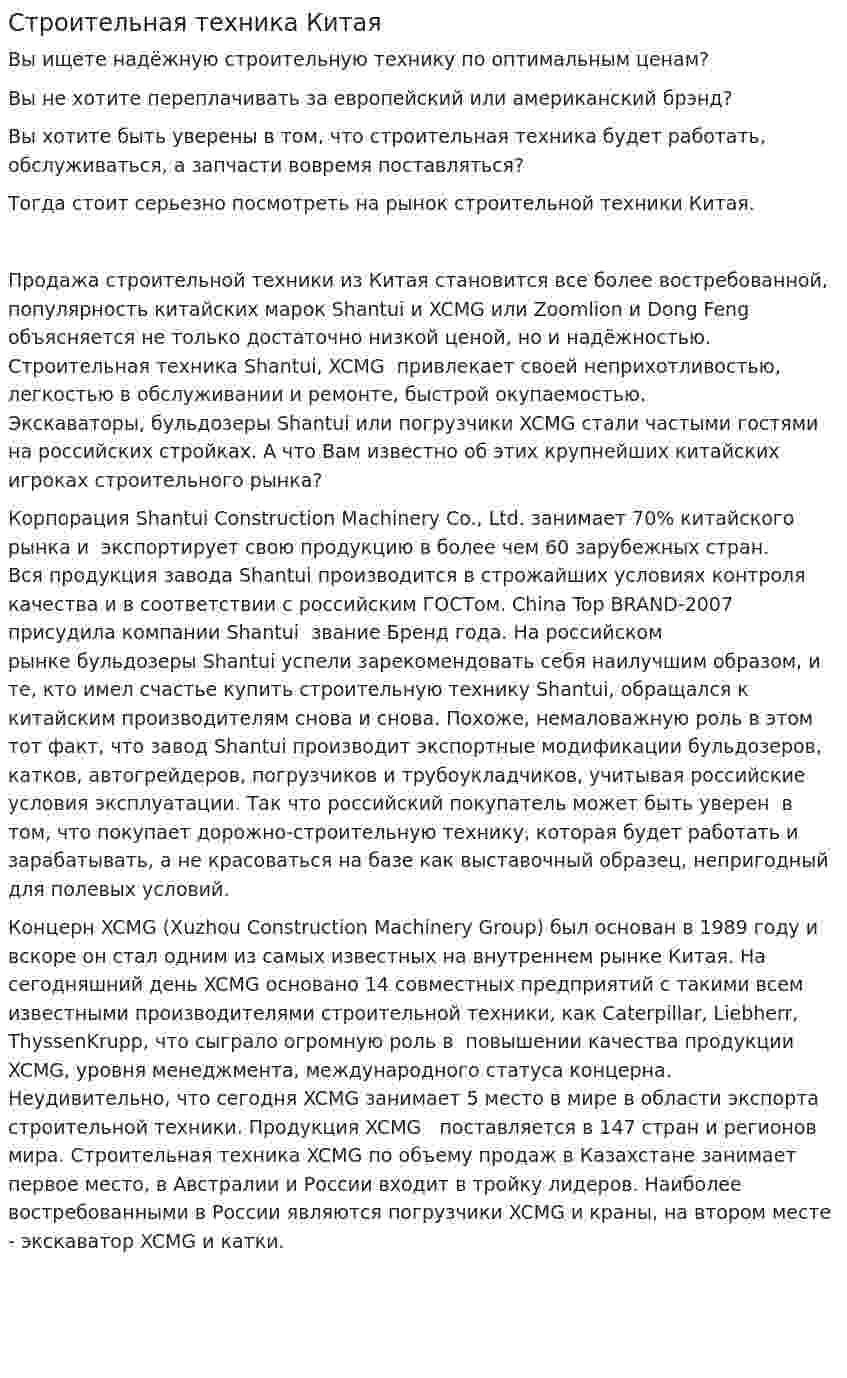 Строительная техника Китая

Вы ищете надёжную строительную технику по оптимальным ценам?

Вы не хотите переплачивать за европейский или американский брэнд?

Вы хотите быть уверены в том, что строительная техника будет работать, обслуживаться, а запчасти вовремя поставляться?

Тогда стоит серьезно посмотреть на рынок строительной техники Китая.

Продажа строительной техники из Китая становится все более востребованной, популярность китайских марок Shantui и XCMG или Zoomlion и Dong Feng объясняется не только достаточно низкой ценой, но и надёжностью. Строительная техника Shantui, XCMG привлекает своей неприхотливостью, легкостью в обслуживании и ремонте, быстрой окупаемостью. Экскаваторы, бульдозеры Shantui или погрузчики XCMG стали частыми гостями на российских стройках. А что Вам известно об этих крупнейших китайских игроках строительного рынка?

Корпорация Shantui Construction Machinery Co., Ltd. занимает 70% китайского рынка и экспортирует свою продукцию в более чем 60 зарубежных стран. Вся продукция завода Shantui производится в строжайших условиях контроля качества и в соответствии с российским ГОСТом. China Top BRAND-2007 присудила компании Shantui звание Бренд года. На российском рынке бульдозеры Shantui успели зарекомендовать себя наилучшим образом, и те, кто имел счастье купить строительную технику Shantui, обращался к китайским производителям снова и снова. Похоже, немаловажную роль в этом тот факт, что завод Shantui производит экспортные модификации бульдозеров, катков, автогрейдеров, погрузчиков и трубоукладчиков, учитывая российские условия эксплуатации. Так что российский покупатель может быть уверен в том, что покупает дорожно-строительную технику, которая будет работать и зарабатывать, а не красоваться на базе как выставочный образец, непригодный для полевых условий.

Концерн XCMG (Xuzhou Construction Machinery Group) был основан в 1989 году и вскоре он стал одним из самых известных на внутреннем рынке Китая. На сегодняшний день XCMG основано 14 совместных предприятий с такими всем известными производителями строительной техники, как Caterpillar, Liebherr, ThyssenKrupp, что сыграло огромную роль в повышении качества продукции XCMG, уровня менеджмента, международного статуса концерна. Неудивительно, что сегодня XCMG занимает 5 место в мире в области экспорта строительной техники. Продукция XCMG поставляется в 147 стран и регионов мира. Строительная техника XCMG по объему продаж в Казахстане занимает первое место, в Австралии и России входит в тройку лидеров. Наиболее востребованными в России являются погрузчики XCMG и краны, на втором месте - экскаватор XCMG и катки.